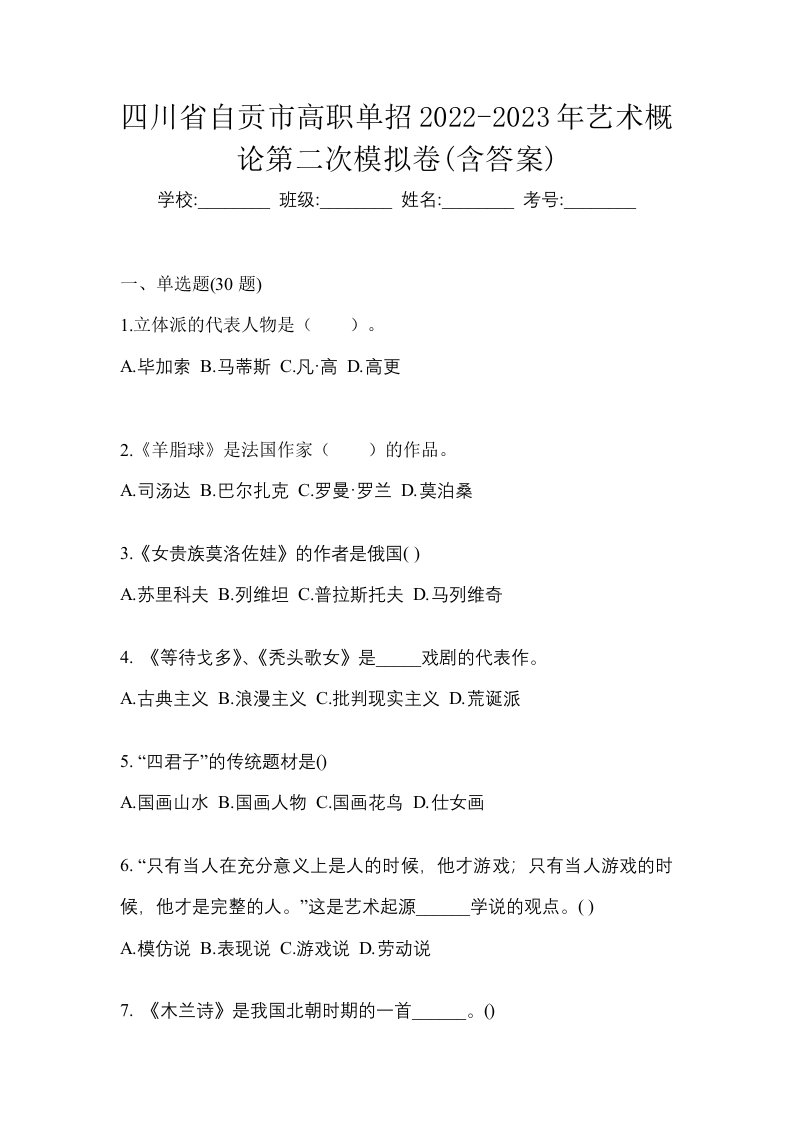 四川省自贡市高职单招2022-2023年艺术概论第二次模拟卷(含答案)

学校:________ 班级:________ 姓名:________ 考号:________

一、单选题(30 题)

1.立体派的代表人物是（　　）。

A.毕加索 B.马蒂斯 C.凡·高 D.高更

2.《羊脂球》是法国作家（　　）的作品。

A.司汤达 B.巴尔扎克 C.罗曼·罗兰 D.莫泊桑

3.《女贵族莫洛佐娃》的作者是俄国( )

A.苏里科夫 B.列维坦 C.普拉斯托夫 D.马列维奇

4. 《等待戈多》、《秃头歌女》是_____戏剧的代表作。

A.古典主义 B.浪漫主义 C.批判现实主义 D.荒诞派

5. “四君子”的传统题材是()

A.国画山水 B.国画人物 C.国画花鸟 D.仕女画

6. “只有当人在充分意义上是人的时候，他才游戏；只有当人游戏的时候，他才是完整的人。”这是艺术起源______学说的观点。( )

A.模仿说 B.表现说 C.游戏说 D.劳动说

7. 《木兰诗》是我国北朝时期的一首______。()